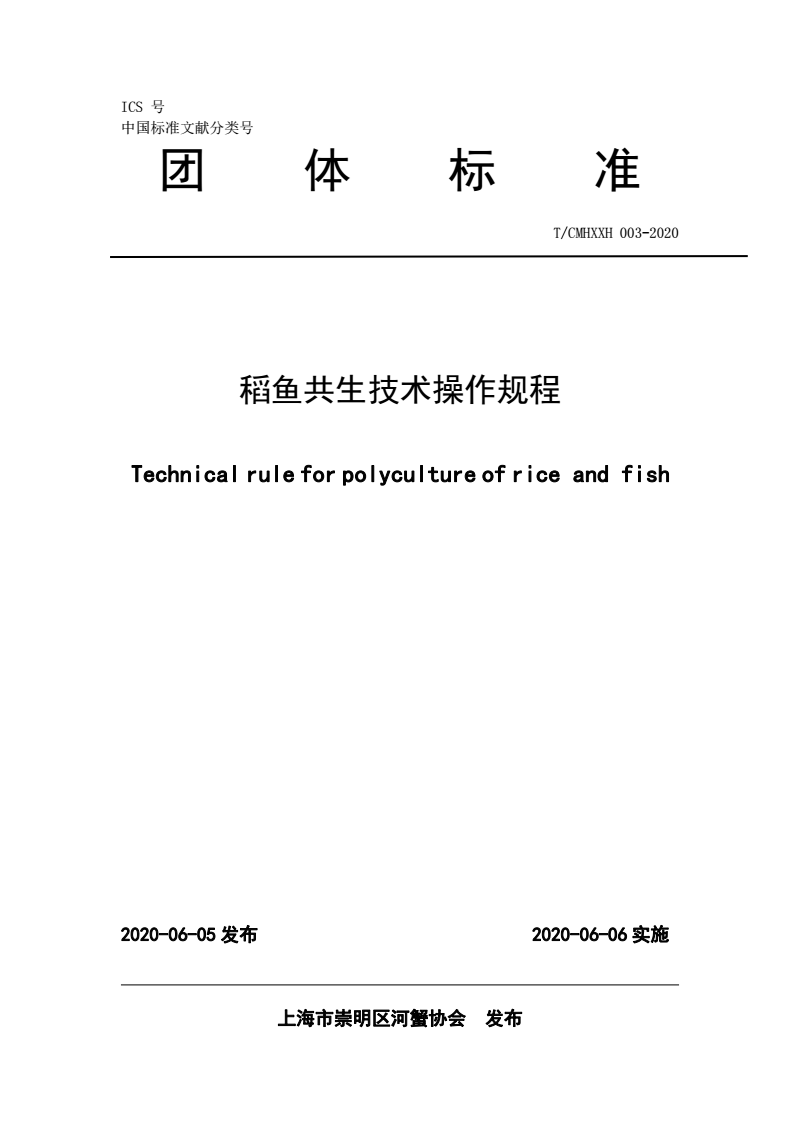 ICS 号
中国标准文献分类号

团　体　标　准

T/CMHXXH 003-2020

稻鱼共生技术操作规程

Technical rule for polyculture of rice and fish

2020-06-05 发布　　2020-06-06 实施

上海市崇明区河蟹协会　发布